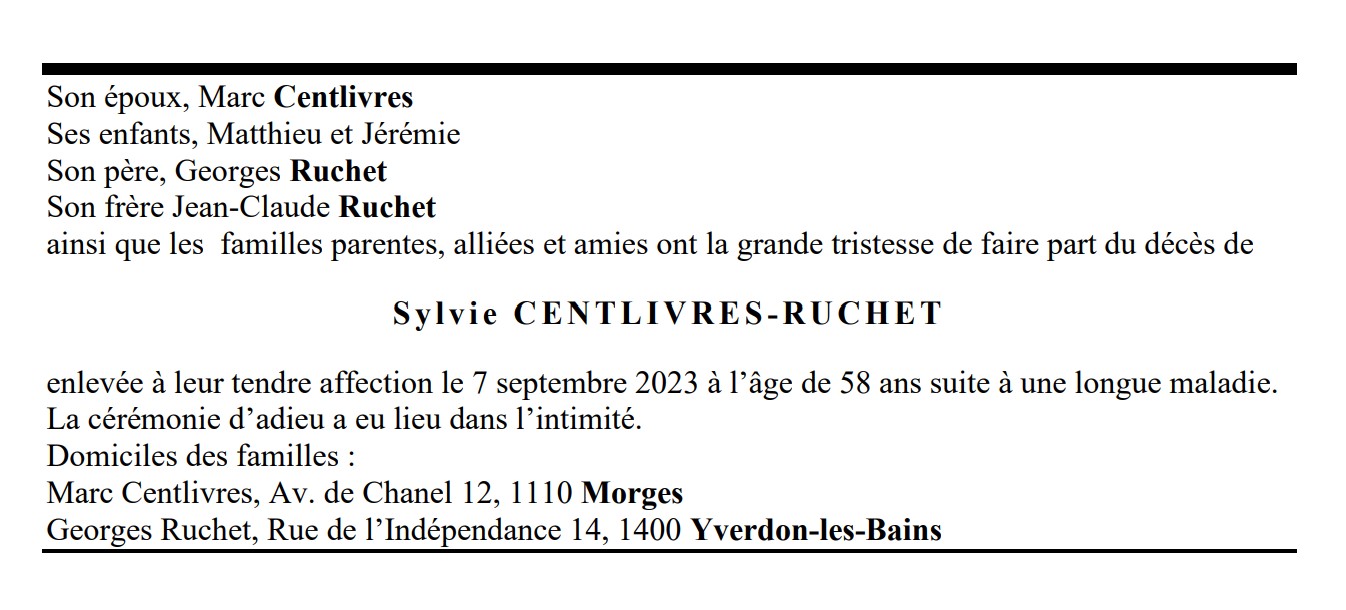 Son époux, Marc Centlivres
Ses enfants, Matthieu et Jérémie
Son père, Georges Ruchet
Son frère Jean-Claude Ruchet
ainsi que les familles parentes, alliées et amies ont la grande tristesse de faire part du décès de

Sylvie CENTLIVRES-RUCHET

enlevée à leur tendre affection le 7 septembre 2023 à l'âge de 58 ans suite à une longue maladie.
La cérémonie d'adieu a eu lieu dans l'intimité.
Domiciles des familles :
Marc Centlivres, Av. de Chanel 12, 1110 Morges
Georges Ruchet, Rue de l'Indépendance 14, 1400 Yverdon-les-Bains